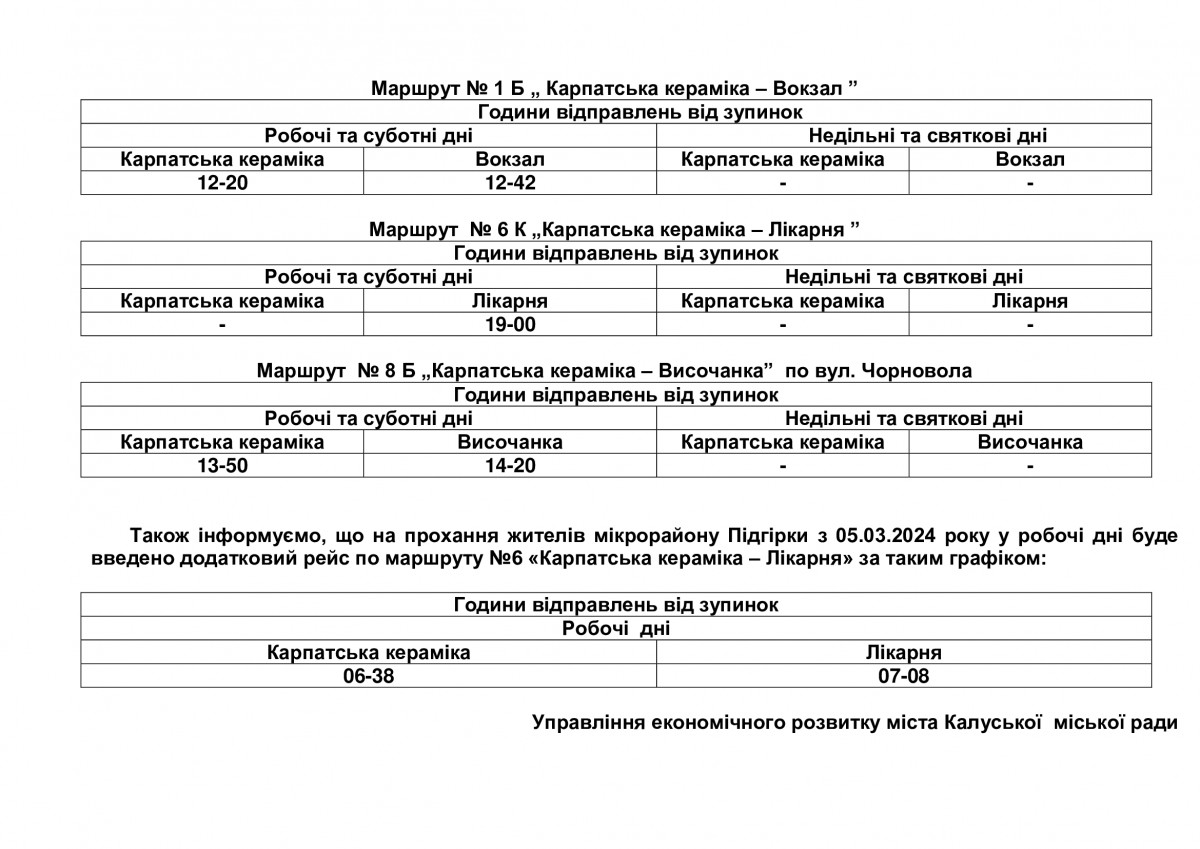 Маршрут № 1 Б „ Карпатська кераміка – Вокзал ”

| Години відправлень від зупинок | | | |
|---|---|---|---|
| Робочі та суботні дні | | Недільні та святкові дні | |
| Карпатська кераміка | Вокзал | Карпатська кераміка | Вокзал |
| 12-20 | 12-42 | - | - |

Маршрут № 6 К „Карпатська кераміка – Лікарня ”

| Години відправлень від зупинок | | | |
|---|---|---|---|
| Робочі та суботні дні | | Недільні та святкові дні | |
| Карпатська кераміка | Лікарня | Карпатська кераміка | Лікарня |
| - | 19-00 | - | - |

Маршрут № 8 Б „Карпатська кераміка – Височанка” по вул. Чорновола

| Години відправлень від зупинок | | | |
|---|---|---|---|
| Робочі та суботні дні | | Недільні та святкові дні | |
| Карпатська кераміка | Височанка | Карпатська кераміка | Височанка |
| 13-50 | 14-20 | - | - |

Також інформуємо, що на прохання жителів мікрорайону Підгірки з 05.03.2024 року у робочі дні буде введено додатковий рейс по маршруту №6 «Карпатська кераміка – Лікарня» за таким графіком:

| Години відправлень від зупинок | |
|---|---|
| Робочі дні | |
| Карпатська кераміка | Лікарня |
| 06-38 | 07-08 |

Управління економічного розвитку міста Калуської міської ради